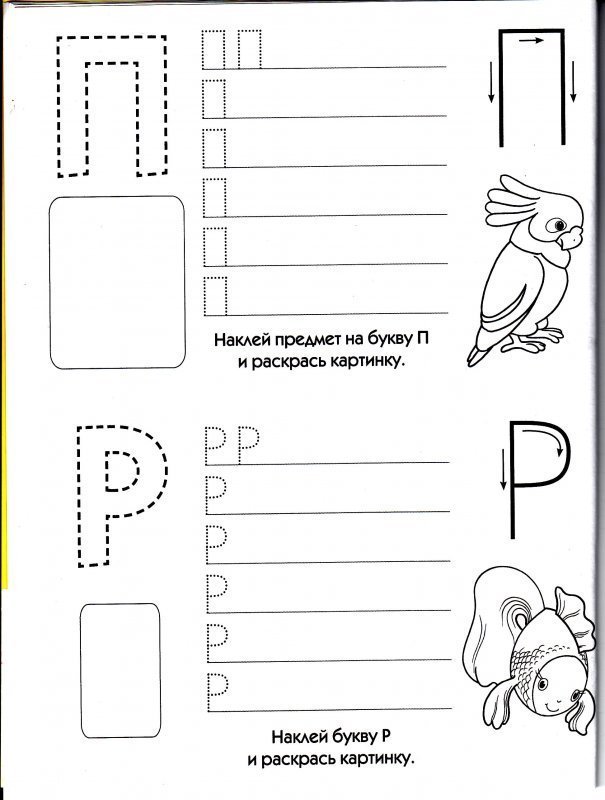 П

П П
П
П
П
П
П

П

Наклей предмет на букву П и раскрась картинку.

Р

Р Р
Р
Р
Р
Р
Р

Р

Наклей букву Р и раскрась картинку.